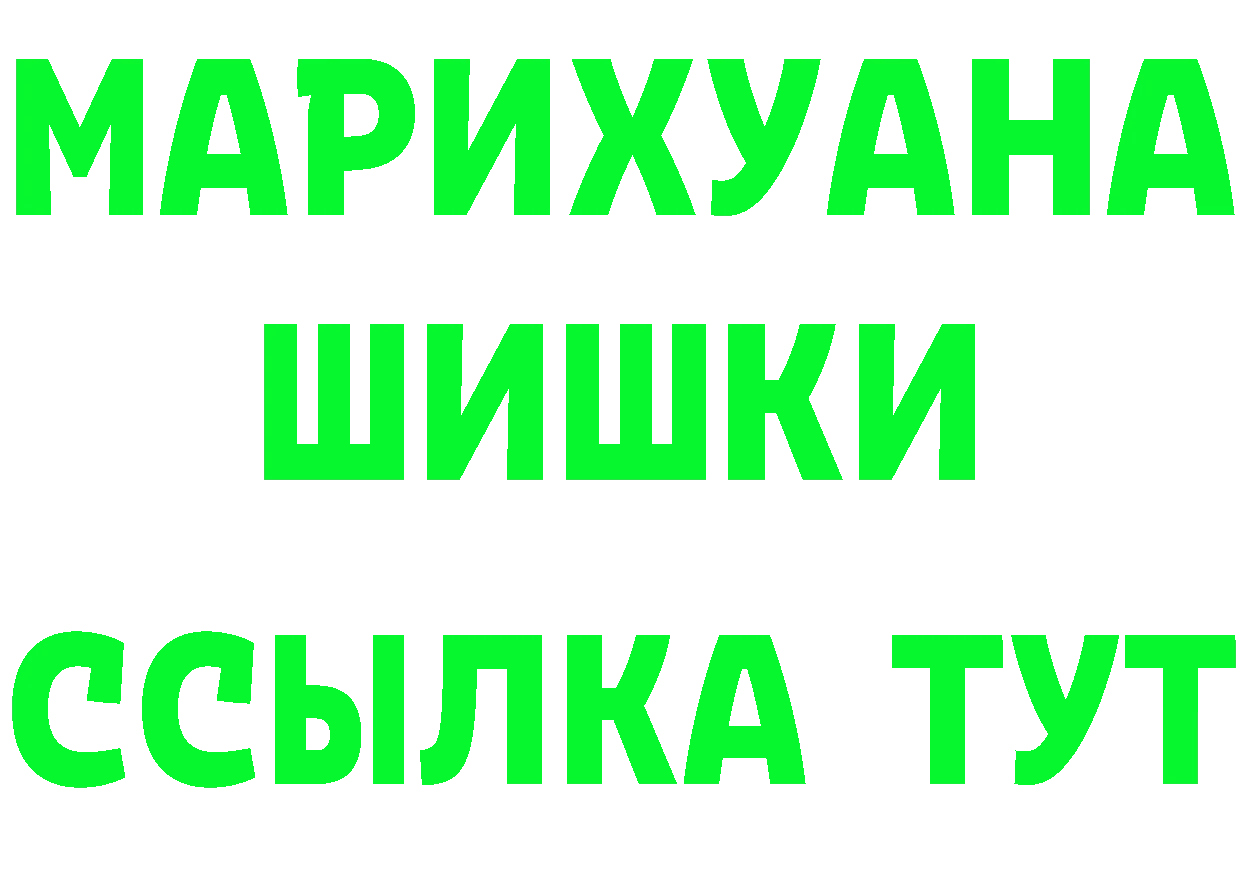 МАРИХУАНА
ШИШКИ
ССЫЛКА ТУТ